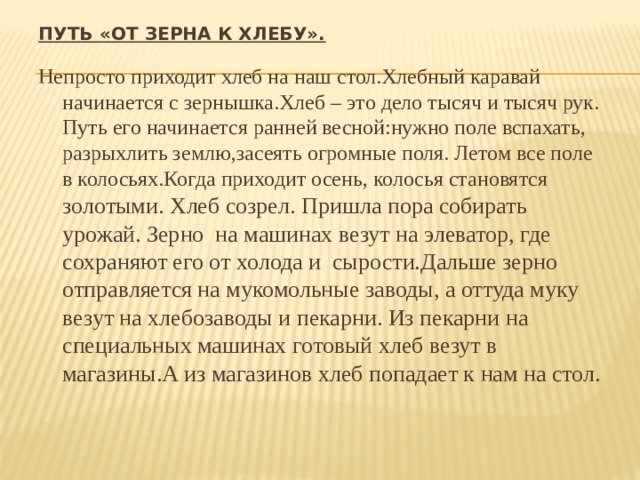 ПУТЬ «ОТ ЗЕРНА К ХЛЕБУ».

Непросто приходит хлеб на наш стол.Хлебный каравай начинается с зернышка.Хлеб – это дело тысяч и тысяч рук. Путь его начинается ранней весной:нужно поле вспахать, разрыхлить землю,засеять огромные поля. Летом все поле в колосьях.Когда приходит осень, колосья становятся золотыми. Хлеб созрел. Пришла пора собирать урожай. Зерно на машинах везут на элеватор, где сохраняют его от холода и сырости.Дальше зерно отправляется на мукомольные заводы, а оттуда муку везут на хлебозаводы и пекарни. Из пекарни на специальных машинах готовый хлеб везут в магазины.А из магазинов хлеб попадает к нам на стол.